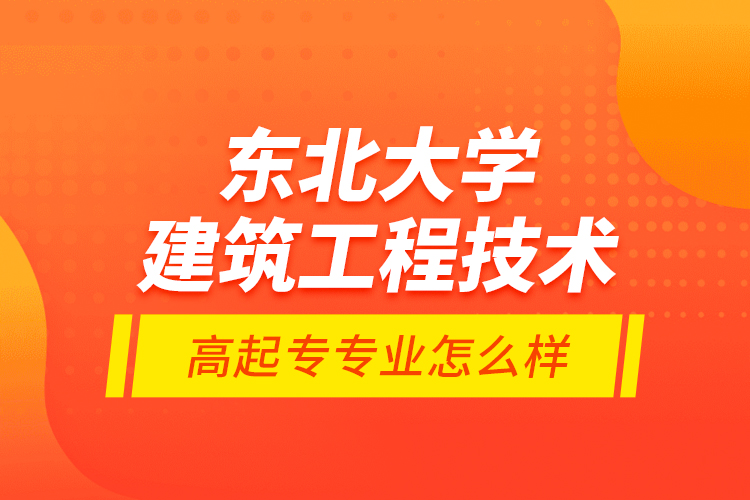 东北大学
建筑工程技术

高起专专业怎么样